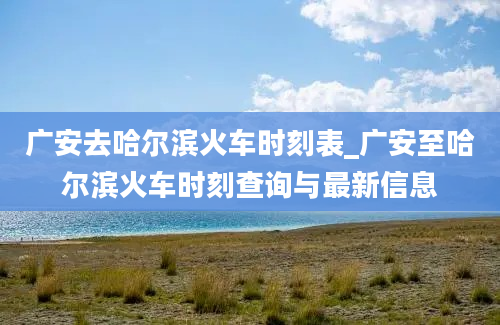 广安去哈尔滨火车时刻表_广安至哈尔滨火车时刻查询与最新信息